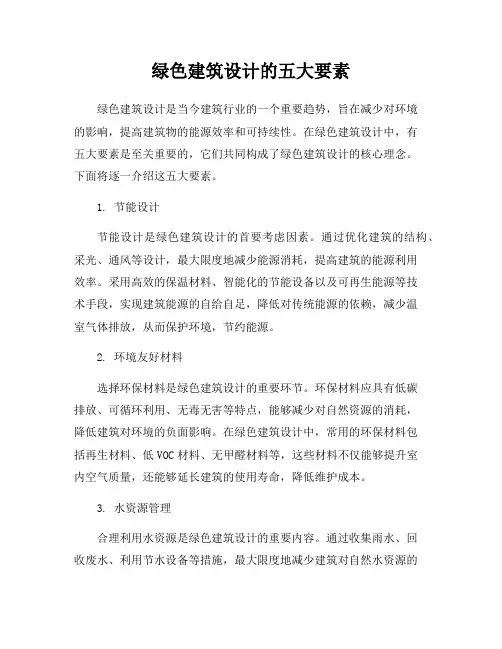 绿色建筑设计的五大要素

绿色建筑设计是当今建筑行业的一个重要趋势，旨在减少对环境的影响，提高建筑物的能源效率和可持续性。在绿色建筑设计中，有五大要素是至关重要的，它们共同构成了绿色建筑设计的核心理念。下面将逐一介绍这五大要素。

1. 节能设计

节能设计是绿色建筑设计的首要考虑因素。通过优化建筑的结构、采光、通风等设计，最大限度地减少能源消耗，提高建筑的能源利用效率。采用高效的保温材料、智能化的节能设备以及可再生能源等技术手段，实现建筑能源的自给自足，降低对传统能源的依赖，减少温室气体排放，从而保护环境，节约能源。

2. 环境友好材料

选择环保材料是绿色建筑设计的重要环节。环保材料应具有低碳排放、可循环利用、无毒无害等特点，能够减少对自然资源的消耗，降低建筑对环境的负面影响。在绿色建筑设计中，常用的环保材料包括再生材料、低 VOC 材料、无甲醛材料等，这些材料不仅能够提升室内空气质量，还能够延长建筑的使用寿命，降低维护成本。

3. 水资源管理

合理利用水资源是绿色建筑设计的重要内容。通过收集雨水、回收废水、利用节水设备等措施，最大限度地减少建筑对自然水资源的